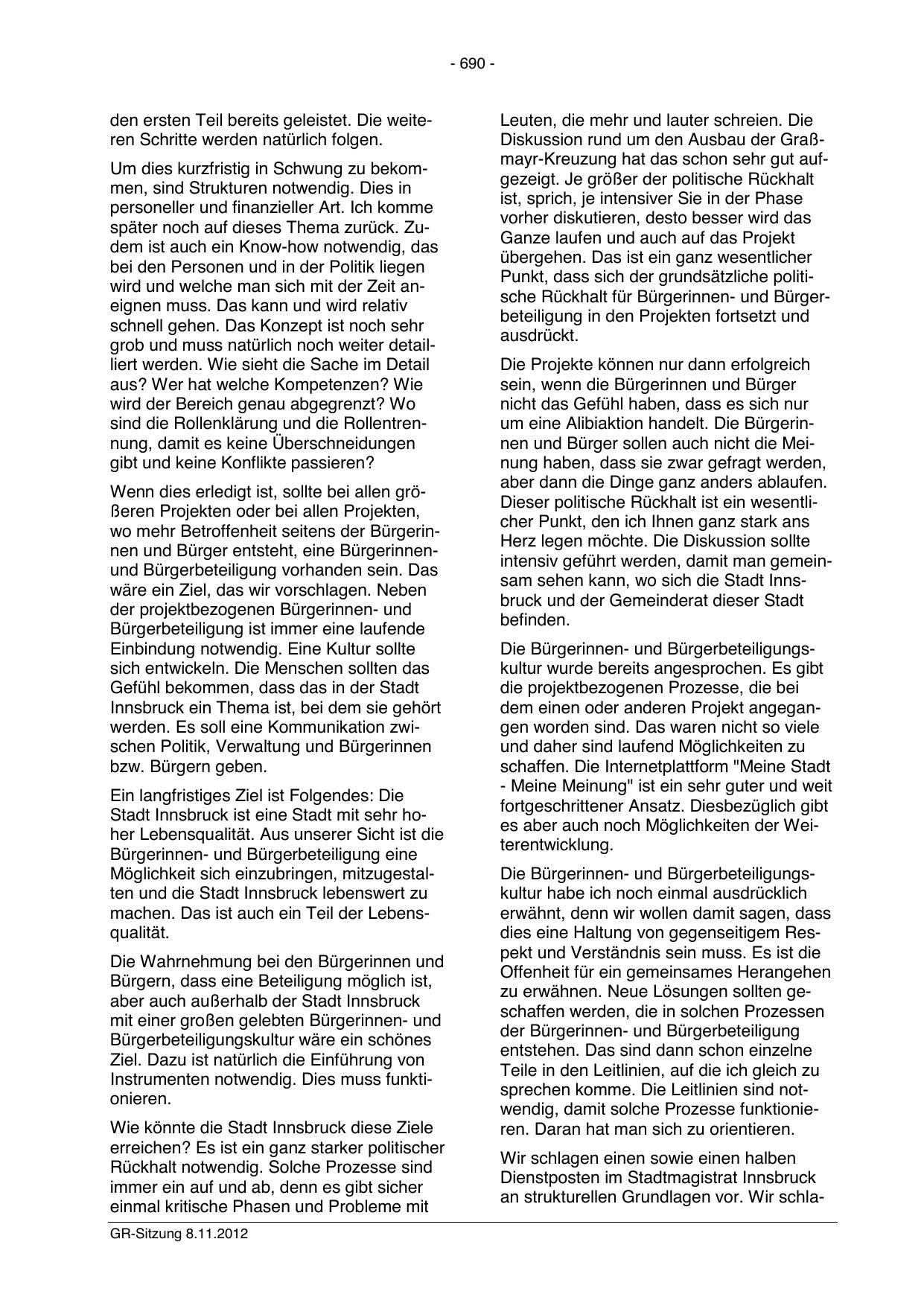 - 690 -

den ersten Teil bereits geleistet. Die weiteren Schritte werden natürlich folgen.

Um dies kurzfristig in Schwung zu bekommen, sind Strukturen notwendig. Dies in personeller und finanzieller Art. Ich komme später noch auf dieses Thema zurück. Zudem ist auch ein Know-how notwendig, das bei den Personen und in der Politik liegen wird und welche man sich mit der Zeit aneignen muss. Das kann und wird relativ schnell gehen. Das Konzept ist noch sehr grob und muss natürlich noch weiter detailliert werden. Wie sieht die Sache im Detail aus? Wer hat welche Kompetenzen? Wie wird der Bereich genau abgegrenzt? Wo sind die Rollenklärung und die Rollentrennung, damit es keine Überschneidungen gibt und keine Konflikte passieren?

Wenn dies erledigt ist, sollte bei allen größeren Projekten oder bei allen Projekten, wo mehr Betroffenheit seitens der Bürgerinnen und Bürger entsteht, eine Bürgerinnen- und Bürgerbeteiligung vorhanden sein. Das wäre ein Ziel, das wir vorschlagen. Neben der projektbezogenen Bürgerinnen- und Bürgerbeteiligung ist immer eine laufende Einbindung notwendig. Eine Kultur sollte sich entwickeln. Die Menschen sollten das Gefühl bekommen, dass das in der Stadt Innsbruck ein Thema ist, bei dem sie gehört werden. Es soll eine Kommunikation zwischen Politik, Verwaltung und Bürgerinnen bzw. Bürgern geben.

Ein langfristiges Ziel ist Folgendes: Die Stadt Innsbruck ist eine Stadt mit sehr hoher Lebensqualität. Aus unserer Sicht ist die Bürgerinnen- und Bürgerbeteiligung eine Möglichkeit sich einzubringen, mitzugestalten und die Stadt Innsbruck lebenswert zu machen. Das ist auch ein Teil der Lebensqualität.

Die Wahrnehmung bei den Bürgerinnen und Bürgern, dass eine Beteiligung möglich ist, aber auch außerhalb der Stadt Innsbruck mit einer großen gelebten Bürgerinnen- und Bürgerbeteiligungskultur wäre ein schönes Ziel. Dazu ist natürlich die Einführung von Instrumenten notwendig. Dies muss funktionieren.

Wie könnte die Stadt Innsbruck diese Ziele erreichen? Es ist ein ganz starker politischer Rückhalt notwendig. Solche Prozesse sind immer ein auf und ab, denn es gibt sicher einmal kritische Phasen und Probleme mit Leuten, die mehr und lauter schreien. Die Diskussion rund um den Ausbau der Graßmayr-Kreuzung hat das schon sehr gut aufgezeigt. Je größer der politische Rückhalt ist, sprich, je intensiver Sie in der Phase vorher diskutieren, desto besser wird das Ganze laufen und auch auf das Projekt übergehen. Das ist ein ganz wesentlicher Punkt, dass sich der grundsätzliche politische Rückhalt für Bürgerinnen- und Bürgerbeteiligung in den Projekten fortsetzt und ausdrückt.

Die Projekte können nur dann erfolgreich sein, wenn die Bürgerinnen und Bürger nicht das Gefühl haben, dass es sich nur um eine Alibiaktion handelt. Die Bürgerinnen und Bürger sollen auch nicht die Meinung haben, dass sie zwar gefragt werden, aber dann die Dinge ganz anders ablaufen. Dieser politische Rückhalt ist ein wesentlicher Punkt, den ich Ihnen ganz stark ans Herz legen möchte. Die Diskussion sollte intensiv geführt werden, damit man gemeinsam sehen kann, wo sich die Stadt Innsbruck und der Gemeinderat dieser Stadt befinden.

Die Bürgerinnen- und Bürgerbeteiligungskultur wurde bereits angesprochen. Es gibt die projektbezogenen Prozesse, die bei dem einen oder anderen Projekt angegangen worden sind. Das waren nicht so viele und daher sind laufend Möglichkeiten zu schaffen. Die Internetplattform "Meine Stadt - Meine Meinung" ist ein sehr guter und weit fortgeschrittener Ansatz. Diesbezüglich gibt es aber auch noch Möglichkeiten der Weiterentwicklung.

Die Bürgerinnen- und Bürgerbeteiligungskultur habe ich noch einmal ausdrücklich erwähnt, denn wir wollen damit sagen, dass dies eine Haltung von gegenseitigem Respekt und Verständnis sein muss. Es ist die Offenheit für ein gemeinsames Herangehen zu erwähnen. Neue Lösungen sollten geschaffen werden, die in solchen Prozessen der Bürgerinnen- und Bürgerbeteiligung entstehen. Das sind dann schon einzelne Teile in den Leitlinien, auf die ich gleich zu sprechen komme. Die Leitlinien sind notwendig, damit solche Prozesse funktionieren. Daran hat man sich zu orientieren.

Wir schlagen einen sowie einen halben Dienstposten im Stadtmagistrat Innsbruck an strukturellen Grundlagen vor. Wir schla-

GR-Sitzung 8.11.2012